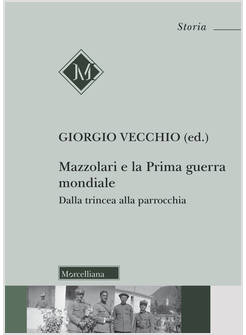 Storia

M

GIORGIO VECCHIO (ed.)

Mazzolari e la Prima guerra mondiale

Dalla trincea alla parrocchia

Morcelliana